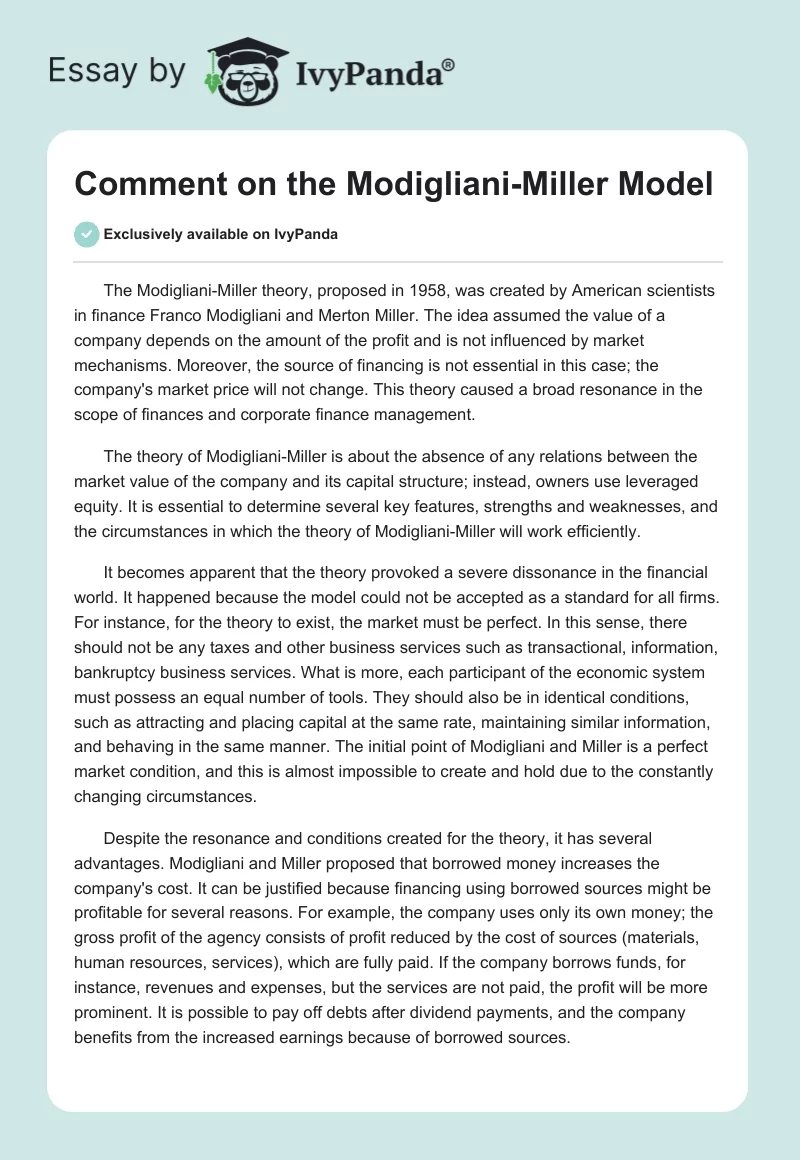 Essay by IvyPanda®

Comment on the Modigliani-Miller Model

Exclusively available on IvyPanda

The Modigliani-Miller theory, proposed in 1958, was created by American scientists in finance Franco Modigliani and Merton Miller. The idea assumed the value of a company depends on the amount of the profit and is not influenced by market mechanisms. Moreover, the source of financing is not essential in this case; the company's market price will not change. This theory caused a broad resonance in the scope of finances and corporate finance management.

The theory of Modigliani-Miller is about the absence of any relations between the market value of the company and its capital structure; instead, owners use leveraged equity. It is essential to determine several key features, strengths and weaknesses, and the circumstances in which the theory of Modigliani-Miller will work efficiently.

It becomes apparent that the theory provoked a severe dissonance in the financial world. It happened because the model could not be accepted as a standard for all firms. For instance, for the theory to exist, the market must be perfect. In this sense, there should not be any taxes and other business services such as transactional, information, bankruptcy business services. What is more, each participant of the economic system must possess an equal number of tools. They should also be in identical conditions, such as attracting and placing capital at the same rate, maintaining similar information, and behaving in the same manner. The initial point of Modigliani and Miller is a perfect market condition, and this is almost impossible to create and hold due to the constantly changing circumstances.

Despite the resonance and conditions created for the theory, it has several advantages. Modigliani and Miller proposed that borrowed money increases the company's cost. It can be justified because financing using borrowed sources might be profitable for several reasons. For example, the company uses only its own money; the gross profit of the agency consists of profit reduced by the cost of sources (materials, human resources, services), which are fully paid. If the company borrows funds, for instance, revenues and expenses, but the services are not paid, the profit will be more prominent. It is possible to pay off debts after dividend payments, and the company benefits from the increased earnings because of borrowed sources.